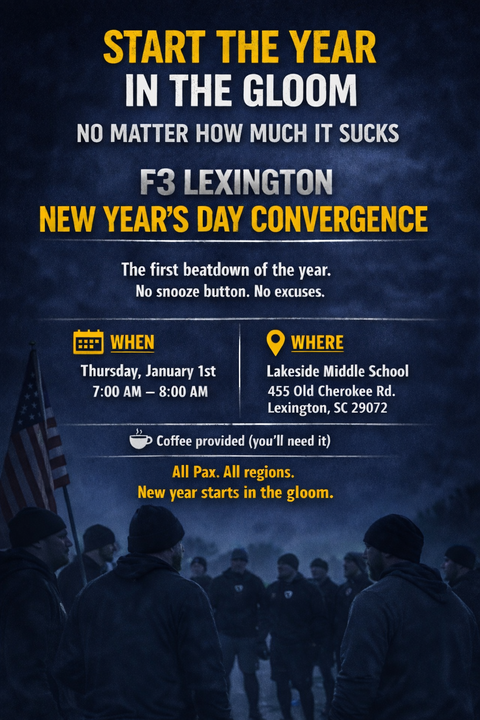 START THE YEAR
IN THE GLOOM
NO MATTER HOW MUCH IT SUCKS

F3 LEXINGTON
NEW YEAR'S DAY CONVERGENCE

The first beatdown of the year.
No snooze button. No excuses.

WHEN
Thursday, January 1st
7:00 AM – 8:00 AM

WHERE
Lakeside Middle School
455 Old Cherokee Rd.
Lexington, SC 29072

Coffee provided (you'll need it)

All Pax. All regions.
New year starts in the gloom.